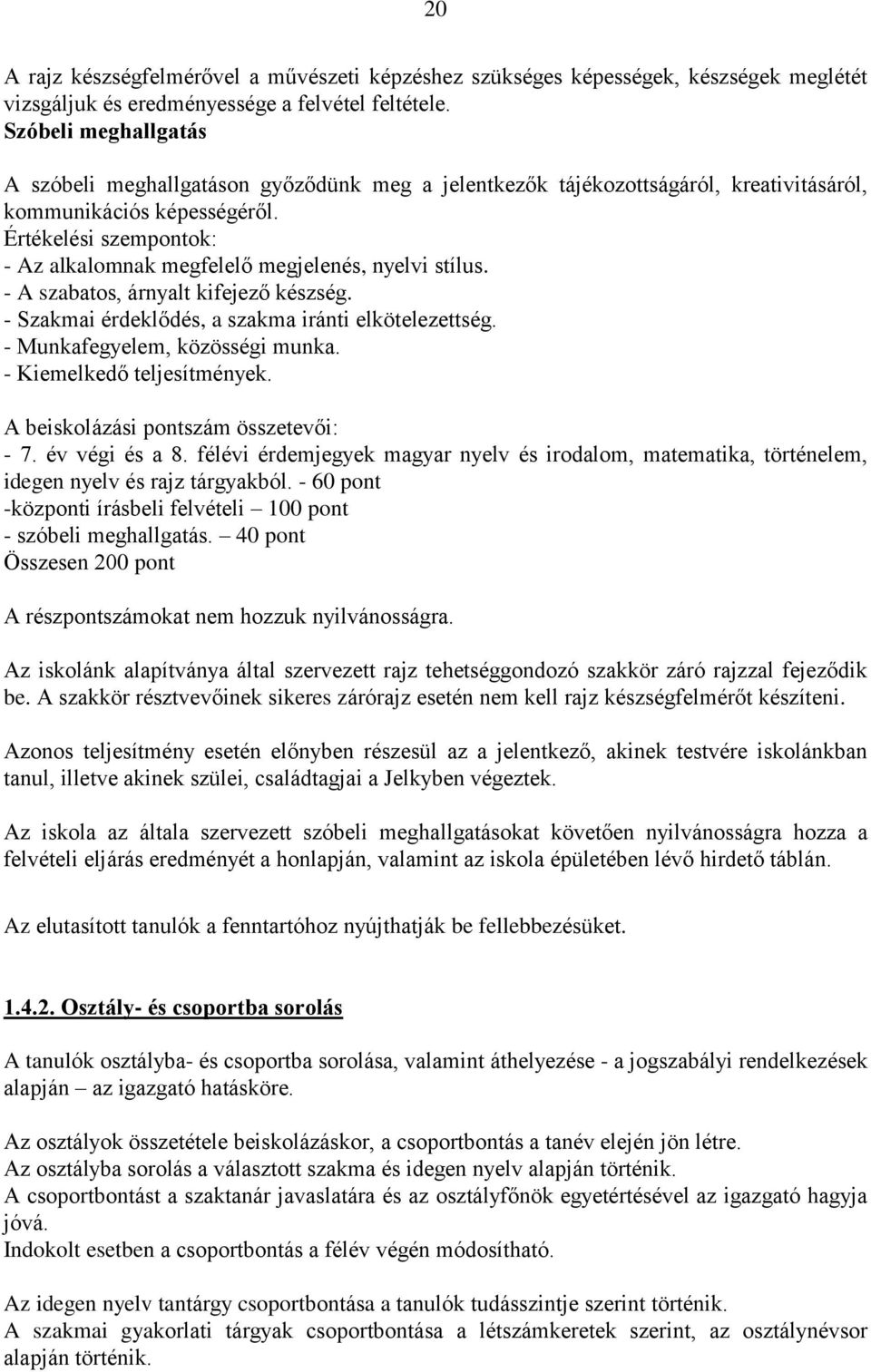 20

A rajz készségfelmérővel a művészeti képzéshez szükséges képességek, készségek meglétét vizsgáljuk és eredményessége a felvétel feltétele.
Szóbeli meghallgatás

A szóbeli meghallgatáson győződünk meg a jelentkezők tájékozottságáról, kreativitásáról, kommunikációs képességéről.
Értékelési szempontok:
- Az alkalomnak megfelelő megjelenés, nyelvi stílus.
- A szabatos, árnyalt kifejező készség.
- Szakmai érdeklődés, a szakma iránti elkötelezettség.
- Munkafegyelem, közösségi munka.
- Kiemelkedő teljesítmények.

A beiskolázási pontszám összetevői:
- 7. év végi és a 8. félévi érdemjegyek magyar nyelv és irodalom, matematika, történelem, idegen nyelv és rajz tárgyakból. - 60 pont
-központi írásbeli felvételi – 100 pont
- szóbeli meghallgatás. – 40 pont
Összesen 200 pont

A részpontszámokat nem hozzuk nyilvánosságra.

Az iskolánk alapítványa által szervezett rajz tehetséggondozó szakkör záró rajzzal fejeződik be. A szakkör résztvevőinek sikeres zárórajz esetén nem kell rajz készségfelmérőt készíteni.

Azonos teljesítmény esetén előnyben részesül az a jelentkező, akinek testvére iskolánkban tanul, illetve akinek szülei, családtagjai a Jelkyben végeztek.

Az iskola az általa szervezett szóbeli meghallgatásokat követően nyilvánosságra hozza a felvételi eljárás eredményét a honlapján, valamint az iskola épületében lévő hirdető táblán.

Az elutasított tanulók a fenntartóhoz nyújthatják be fellebbezésüket.

1.4.2. Osztály- és csoportba sorolás

A tanulók osztályba- és csoportba sorolása, valamint áthelyezése - a jogszabályi rendelkezések alapján – az igazgató hatásköre.

Az osztályok összetétele beiskolázáskor, a csoportbontás a tanév elején jön létre.
Az osztályba sorolás a választott szakma és idegen nyelv alapján történik.
A csoportbontást a szaktanár javaslatára és az osztályfőnök egyetértésével az igazgató hagyja jóvá.
Indokolt esetben a csoportbontás a félév végén módosítható.

Az idegen nyelv tantárgy csoportbontása a tanulók tudásszintje szerint történik.
A szakmai gyakorlati tárgyak csoportbontása a létszámkeretek szerint, az osztálynévsor alapján történik.